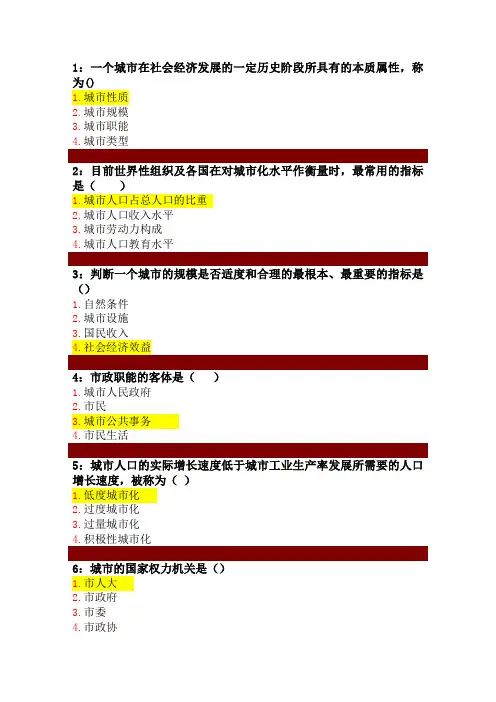 1：一个城市在社会经济发展的一定历史阶段所具有的本质属性，称为()
1. 城市性质
2. 城市规模
3. 城市职能
4. 城市类型

2：目前世界性组织及各国在对城市化水平作衡量时，最常用的指标是（　　）
1. 城市人口占总人口的比重
2. 城市人口收入水平
3. 城市劳动力构成
4. 城市人口教育水平

3：判断一个城市的规模是否适度和合理的最根本、最重要的指标是()
1. 自然条件
2. 城市设施
3. 国民收入
4. 社会经济效益

4：市政职能的客体是（　　）
1. 城市人民政府
2. 市民
3. 城市公共事务
4. 市民生活

5：城市人口的实际增长速度低于城市工业生产率发展所需要的人口增长速度，被称为（ ）
1. 低度城市化
2. 过度城市化
3. 过量城市化
4. 积极性城市化

6：城市的国家权力机关是()
1. 市人大
2. 市政府
3. 市委
4. 市政协